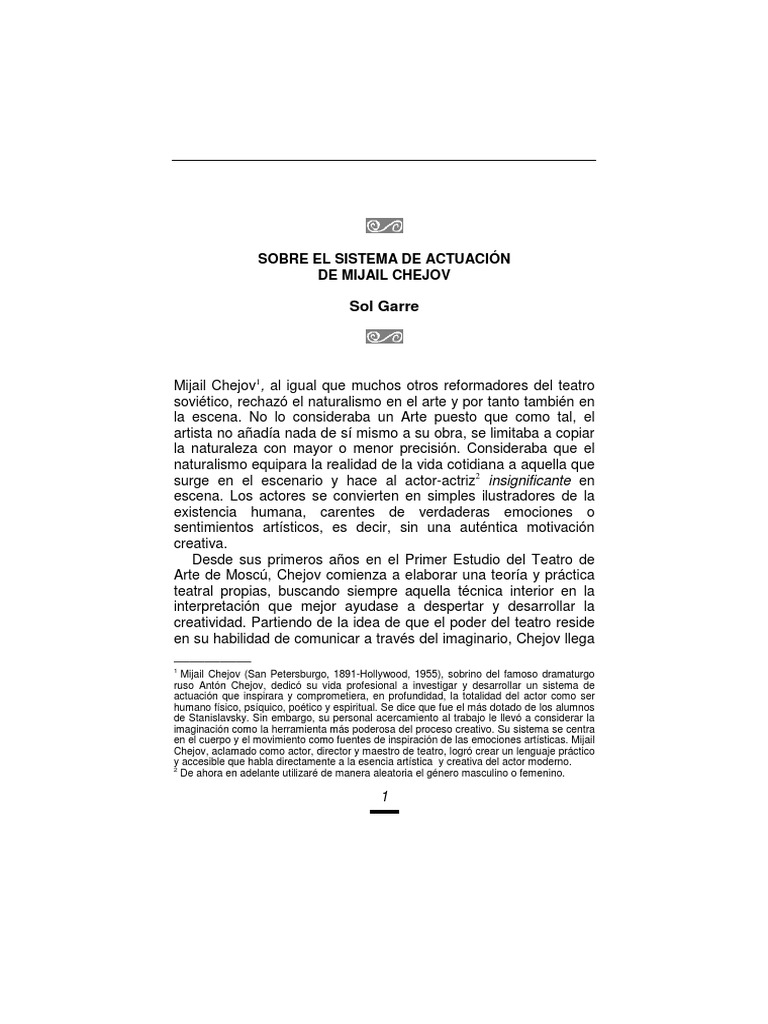 SOBRE EL SISTEMA DE ACTUACIÓN
DE MIJAIL CHEJOV

Sol Garre

Mijail Chejov$^1$, al igual que muchos otros reformadores del teatro soviético, rechazó el naturalismo en el arte y por tanto también en la escena. No lo consideraba un Arte puesto que como tal, el artista no añadía nada de sí mismo a su obra, se limitaba a copiar la naturaleza con mayor o menor precisión. Consideraba que el naturalismo equipara la realidad de la vida cotidiana a aquella que surge en el escenario y hace al actor-actriz$^2$ insignificante en escena. Los actores se convierten en simples ilustradores de la existencia humana, carentes de verdaderas emociones o sentimientos artísticos, es decir, sin una auténtica motivación creativa.

Desde sus primeros años en el Primer Estudio del Teatro de Arte de Moscú, Chejov comienza a elaborar una teoría y práctica teatral propias, buscando siempre aquella técnica interior en la interpretación que mejor ayudase a despertar y desarrollar la creatividad. Partiendo de la idea de que el poder del teatro reside en su habilidad de comunicar a través del imaginario, Chejov llega

$^1$ Mijail Chejov (San Petersburgo, 1891-Hollywood, 1955), sobrino del famoso dramaturgo ruso Antón Chejov, dedicó su vida profesional a investigar y desarrollar un sistema de actuación que inspirara y comprometiera, en profundidad, la totalidad del actor como ser humano físico, psíquico, poético y espiritual. Se dice que fue el más dotado de los alumnos de Stanislavsky. Sin embargo, su personal acercamiento al trabajo le llevó a considerar la imaginación como la herramienta más poderosa del proceso creativo. Su sistema se centra en el cuerpo y el movimiento como fuentes de inspiración de las emociones artísticas. Mijail Chejov, aclamado como actor, director y maestro de teatro, logró crear un lenguaje práctico y accesible que habla directamente a la esencia artística y creativa del actor moderno.
$^2$ De ahora en adelante utilizaré de manera aleatoria el género masculino o femenino.

1